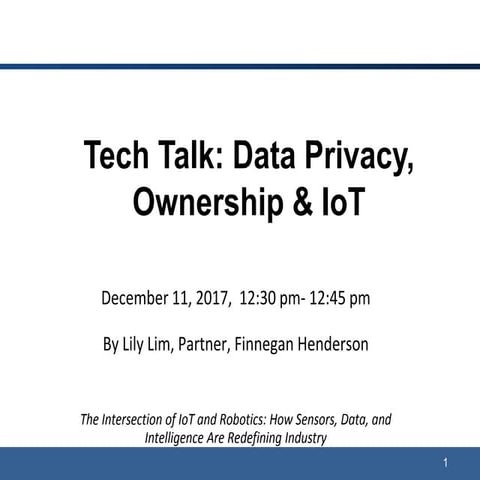 Tech Talk: Data Privacy, Ownership & IoT

December 11, 2017, 12:30 pm- 12:45 pm

By Lily Lim, Partner, Finnegan Henderson

The Intersection of IoT and Robotics: How Sensors, Data, and Intelligence Are Redefining Industry

1